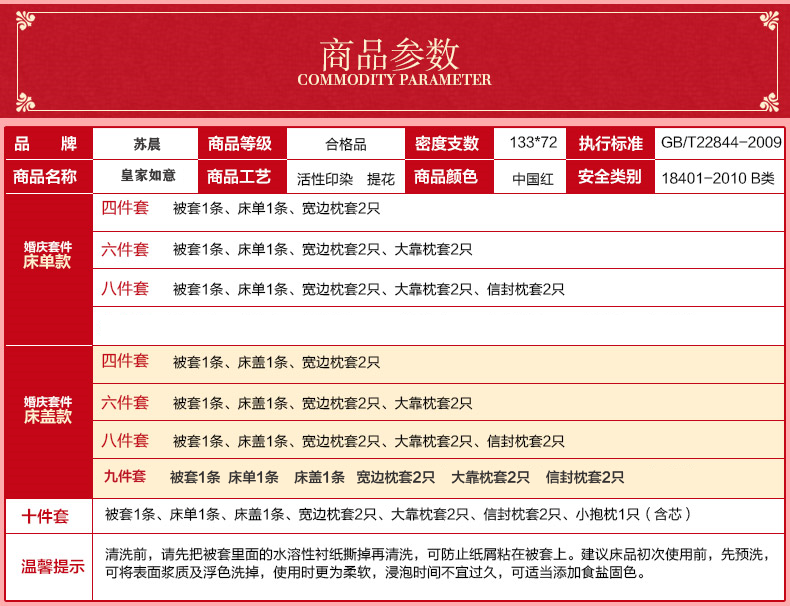 商品参数
COMMODITY PARAMETER

品牌 苏晨
商品等级 合格品
密度支数 133*72
执行标准 GB/T22844-2009
商品名称 皇家如意
商品工艺 活性印染 提花
商品颜色 中国红
安全类别 18401-2010 B类

婚庆套件
床单款
四件套 被套1条、床单1条、宽边枕套2只
六件套 被套1条、床单1条、宽边枕套2只、大靠枕套2只
八件套 被套1条、床单1条、宽边枕套2只、大靠枕套2只、信封枕套2只

婚庆套件
床盖款
四件套 被套1条、床盖1条、宽边枕套2只
六件套 被套1条、床盖1条、宽边枕套2只、大靠枕套2只
八件套 被套1条、床盖1条、宽边枕套2只、大靠枕套2只、信封枕套2只
九件套 被套1条 床单1条 床盖1条 宽边枕套2只 大靠枕套2只 信封枕套2只

十件套 被套1条、床单1条、床盖1条、宽边枕套2只、大靠枕套2只、信封枕套2只、小抱枕1只（含芯）

温馨提示 清洗前，请先把被套里面的水溶性衬纸撕掉再清洗，可防止纸屑粘在被套上。建议床品初次使用前，先预洗，可将表面浆质及浮色洗掉，使用时更为柔软，浸泡时间不宜过久，可适当添加食盐固色。